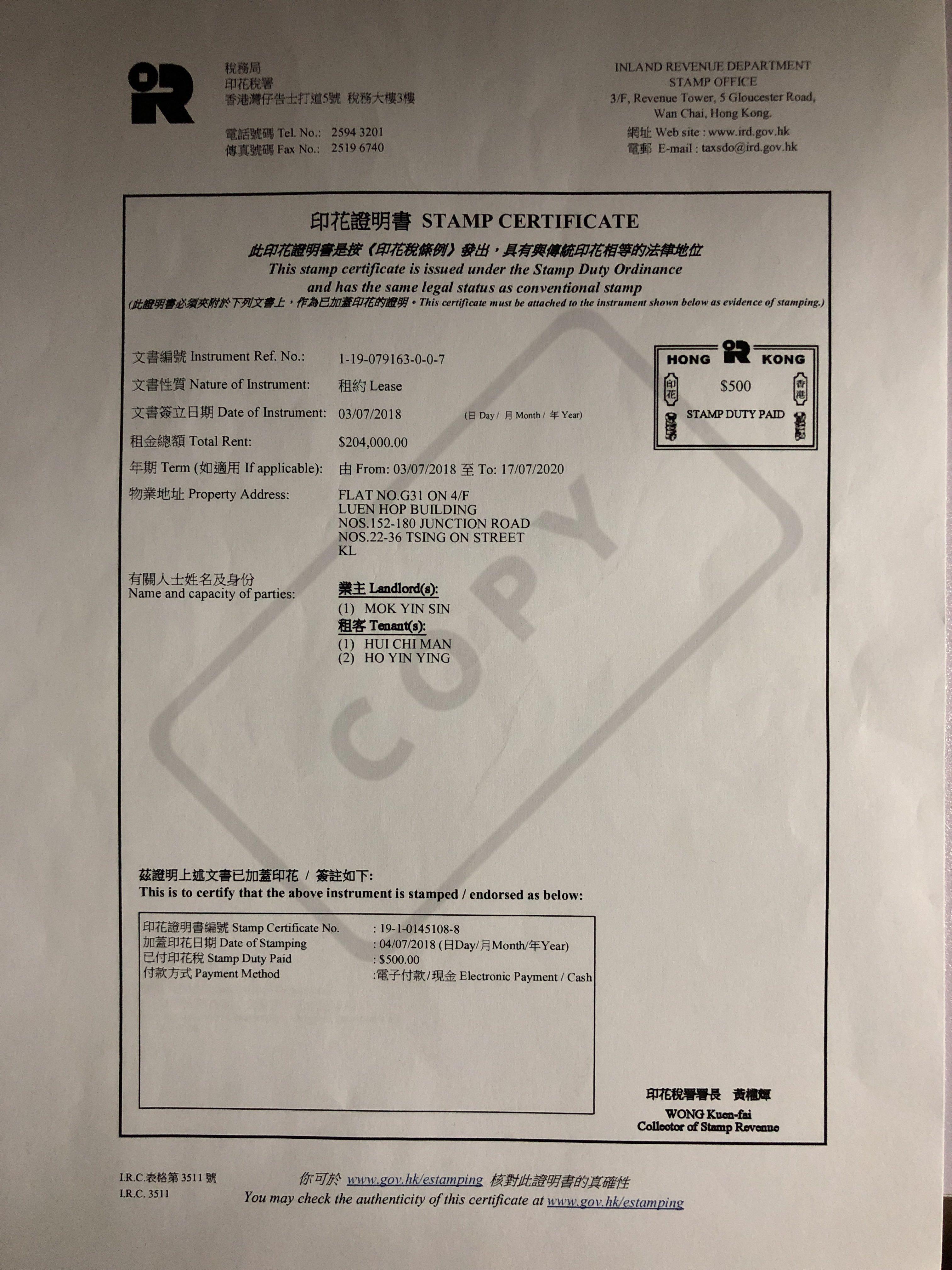 稅務局
印花稅署
香港灣仔告士打道5號 稅務大樓3樓

電話號碼 Tel. No.: 2594 3201
傳真號碼 Fax No.: 2519 6740

INLAND REVENUE DEPARTMENT
STAMP OFFICE
3/F, Revenue Tower, 5 Gloucester Road,
Wan Chai, Hong Kong.

網址 Web site : www.ird.gov.hk
電郵 E-mail : taxsdo@ird.gov.hk

印花證明書 STAMP CERTIFICATE
此印花證明書是按《印花稅條例》發出，具有與傳統印花相等的法律地位
This stamp certificate is issued under the Stamp Duty Ordinance and has the same legal status as conventional stamp
(此證明書必須夾附於下列文書上，作為已加蓋印花的證明。This certificate must be attached to the instrument shown below as evidence of stamping.)

HONG KONG
印花 $500 香港
STAMP DUTY PAID

文書編號 Instrument Ref. No.: 1-19-079163-0-0-7
文書性質 Nature of Instrument: 租約 Lease
文書簽立日期 Date of Instrument: 03/07/2018 (日 Day / 月 Month / 年 Year)
租金總額 Total Rent: $204,000.00
年期 Term (如適用 If applicable): 由 From: 03/07/2018 至 To: 17/07/2020
物業地址 Property Address: FLAT NO.G31 ON 4/F
LUEN HOP BUILDING
NOS.152-180 JUNCTION ROAD
NOS.22-36 TSING ON STREET
KL

有關人士姓名及身份
Name and capacity of parties:
業主 Landlord(s):
(1) MOK YIN SIN
租客 Tenant(s):
(1) HUI CHI MAN
(2) HO YIN YING

COPY

茲證明上述文書已加蓋印花 / 簽註如下:
This is to certify that the above instrument is stamped / endorsed as below:

印花證明書編號 Stamp Certificate No. : 19-1-0145108-8
加蓋印花日期 Date of Stamping : 04/07/2018 (日Day/月Month/年Year)
已付印花稅 Stamp Duty Paid : $500.00
付款方式 Payment Method :電子付款/現金 Electronic Payment / Cash

印花稅署署長 黃權輝
WONG Kuen-fai
Collector of Stamp Revenue

I.R.C.表格第 3511 號
I.R.C. 3511

你可於 www.gov.hk/estamping 核對此證明書的真確性
You may check the authenticity of this certificate at www.gov.hk/estamping